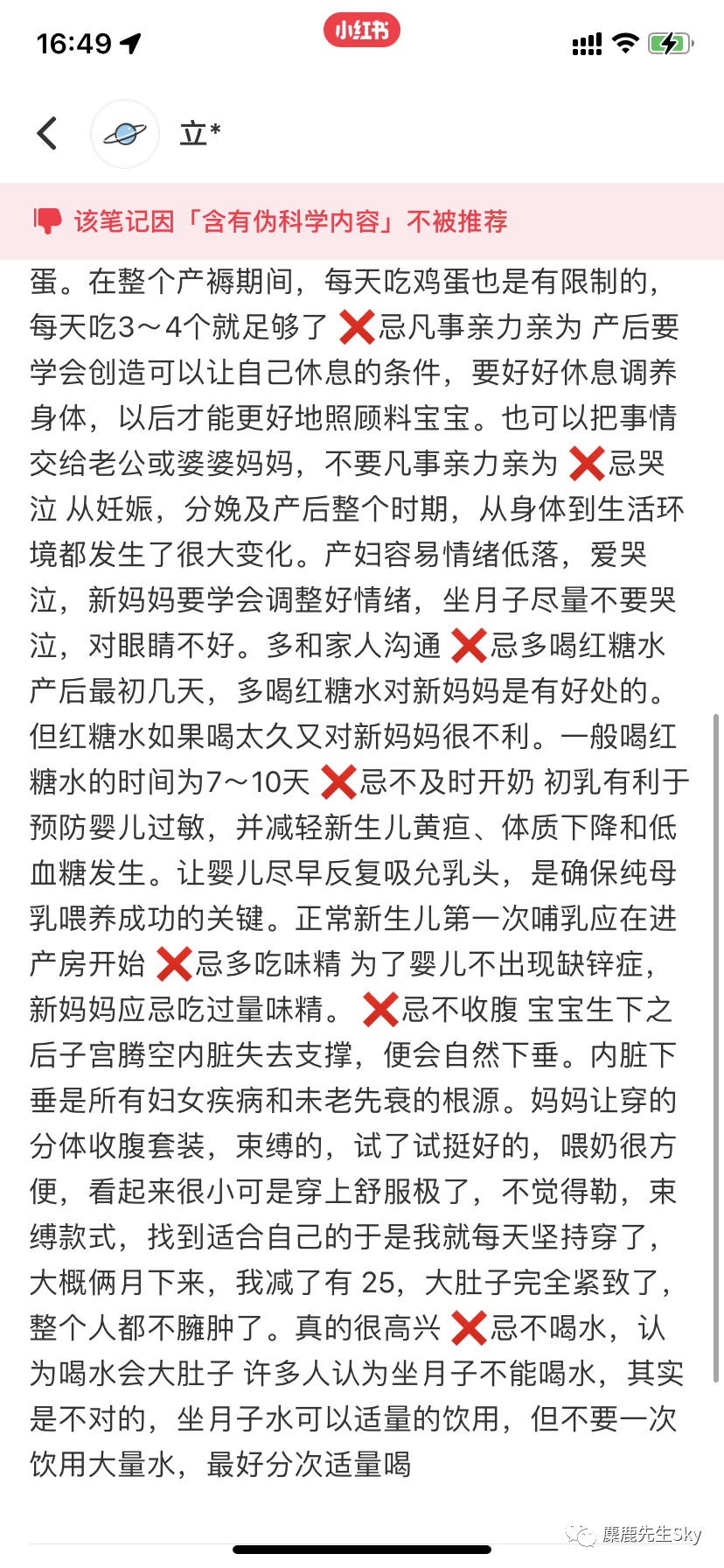 16:49

小红书

立*

该笔记因「含有伪科学内容」不被推荐

蛋。在整个产褥期间，每天吃鸡蛋也是有限制的，每天吃3～4个就足够了 ❌忌凡事亲力亲为 产后要学会创造可以让自己休息的条件，要好好休息调养身体，以后才能更好地照顾料宝宝。也可以把事情交给老公或婆婆妈妈，不要凡事亲力亲为 ❌忌哭泣 从妊娠，分娩及产后整个时期，从身体到生活环境都发生了很大变化。产妇容易情绪低落，爱哭泣，新妈妈要学会调整好情绪，坐月子尽量不要哭泣，对眼睛不好。多和家人沟通 ❌忌多喝红糖水 产后最初几天，多喝红糖水对新妈妈是有好处的。但红糖水如果喝太久又对新妈妈很不利。一般喝红糖水的时间为7～10天 ❌忌不及时开奶 初乳有利于预防婴儿过敏，并减轻新生儿黄疸、体质下降和低血糖发生。让婴儿尽早反复吸允乳头，是确保纯母乳喂养成功的关键。正常新生儿第一次哺乳应在进产房开始 ❌忌多吃味精 为了婴儿不出现缺锌症，新妈妈应忌吃过量味精。 ❌忌不收腹 宝宝生下之后子宫腾空内脏失去支撑，便会自然下垂。内脏下垂是所有妇女疾病和未老先衰的根源。妈妈让穿的分体收腹套装，束缚的，试了试挺好的，喂奶很方便，看起来很小可是穿上舒服极了，不觉得勒，束缚款式，找到适合自己的于是我就每天坚持穿了，大概俩月下来，我减了有 25，大肚子完全紧致了，整个人都不臃肿了。真的很高兴 ❌忌不喝水，认为喝水会大肚子 许多人认为坐月子不能喝水，其实是不对的，坐月子水可以适量的饮用，但不要一次饮用大量水，最好分次适量喝

麋鹿先生Sky